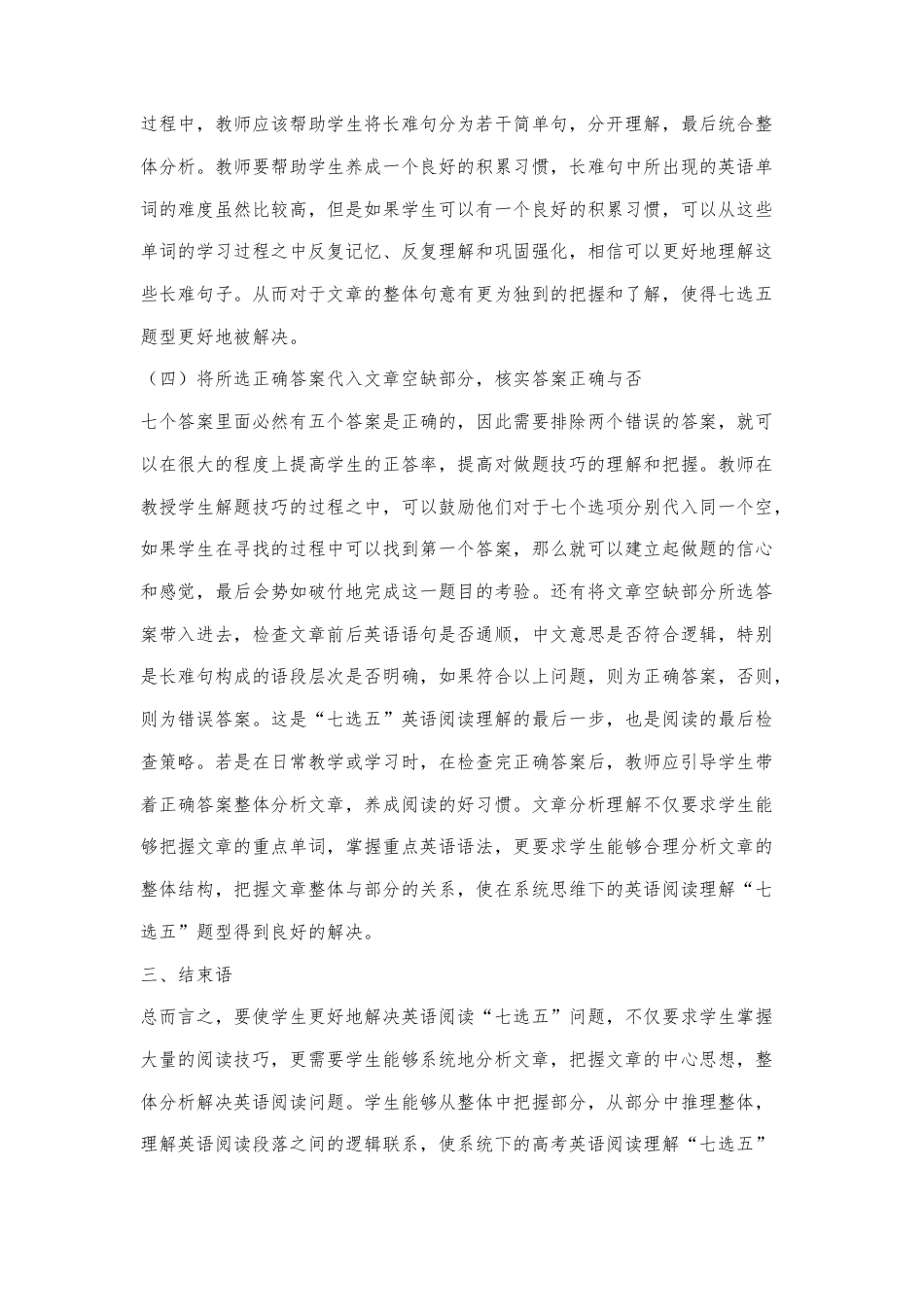 过程中，教师应该帮助学生将长难句分为若干简单句，分开理解，最后统合整体分析。教师要帮助学生养成一个良好的积累习惯，长难句中所出现的英语单词的难度虽然比较高，但是如果学生可以有一个良好的积累习惯，可以从这些单词的学习过程之中反复记忆、反复理解和巩固强化，相信可以更好地理解这些长难句子。从而对于文章的整体句意有更为独到的把握和了解，使得七选五题型更好地被解决。

（四）将所选正确答案代入文章空缺部分，核实答案正确与否

七个答案里面必然有五个答案是正确的，因此需要排除两个错误的答案，就可以在很大的程度上提高学生的正答率，提高对做题技巧的理解和把握。教师在教授学生解题技巧的过程之中，可以鼓励他们对于七个选项分别代入同一个空，如果学生在寻找的过程中可以找到第一个答案，那么就可以建立起做题的信心和感觉，最后会势如破竹地完成这一题目的考验。还有将文章空缺部分所选答案带入进去，检查文章前后英语语句是否通顺，中文意思是否符合逻辑，特别是长难句构成的语段层次是否明确，如果符合以上问题，则为正确答案，否则，则为错误答案。这是“七选五”英语阅读理解的最后一步，也是阅读的最后检查策略。若是在日常教学或学习时，在检查完正确答案后，教师应引导学生带着正确答案整体分析文章，养成阅读的好习惯。文章分析理解不仅要求学生能够把握文章的重点单词，掌握重点英语语法，更要求学生能够合理分析文章的整体结构，把握文章整体与部分的关系，使在系统思维下的英语阅读理解“七选五”题型得到良好的解决。

三、结束语

总而言之，要使学生更好地解决英语阅读“七选五”问题，不仅要求学生掌握大量的阅读技巧，更需要学生能够系统地分析文章，把握文章的中心思想，整体分析解决英语阅读问题。学生能够从整体中把握部分，从部分中推理整体，理解英语阅读段落之间的逻辑联系，使系统下的高考英语阅读理解“七选五”